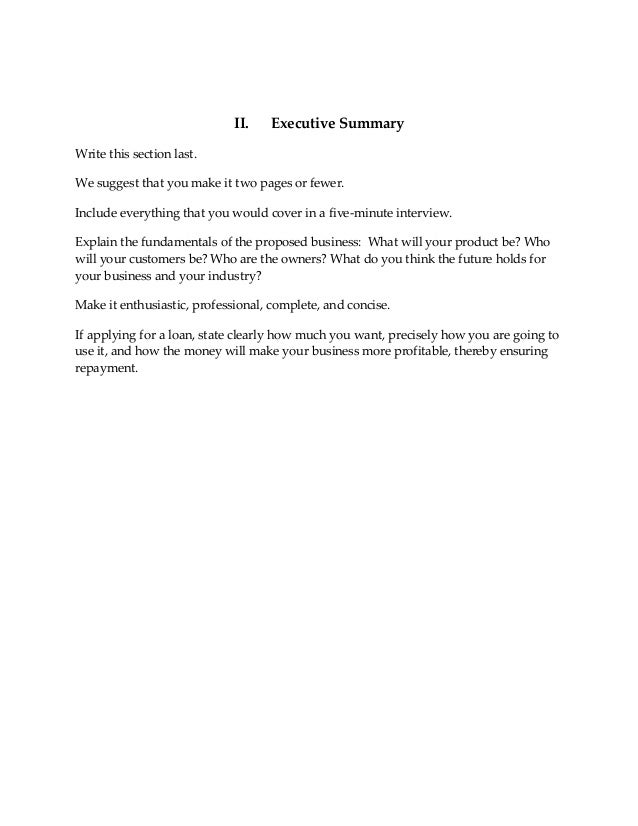 II. Executive Summary

Write this section last.

We suggest that you make it two pages or fewer.

Include everything that you would cover in a five-minute interview.

Explain the fundamentals of the proposed business: What will your product be? Who will your customers be? Who are the owners? What do you think the future holds for your business and your industry?

Make it enthusiastic, professional, complete, and concise.

If applying for a loan, state clearly how much you want, precisely how you are going to use it, and how the money will make your business more profitable, thereby ensuring repayment.